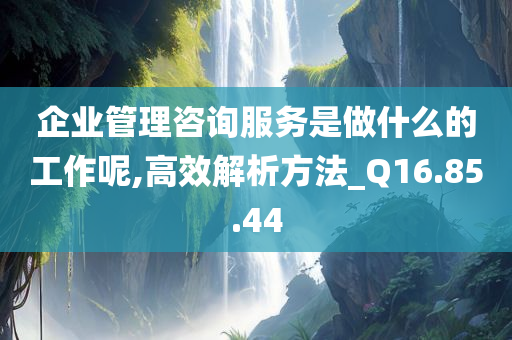 企业管理咨询服务是做什么的工作呢,高效解析方法_Q16.85.44